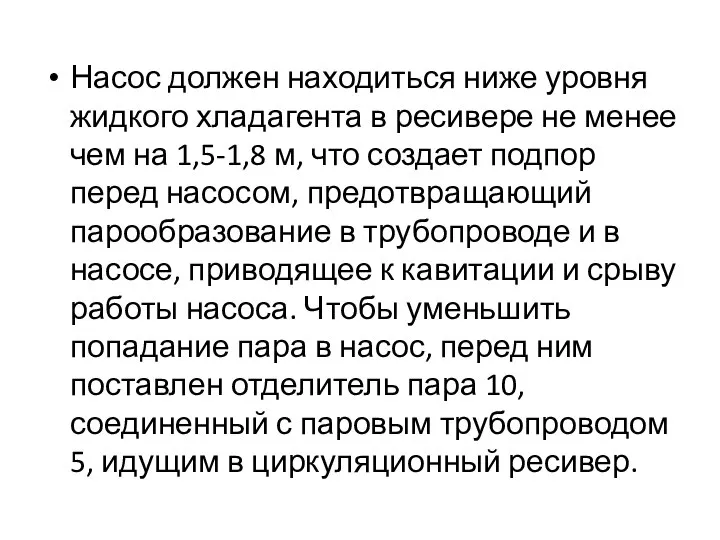 • Насос должен находиться ниже уровня жидкого хладагента в ресивере не менее чем на 1,5-1,8 м, что создает подпор перед насосом, предотвращающий парообразование в трубопроводе и в насосе, приводящее к кавитации и срыву работы насоса. Чтобы уменьшить попадание пара в насос, перед ним поставлен отделитель пара 10, соединенный с паровым трубопроводом 5, идущим в циркуляционный ресивер.